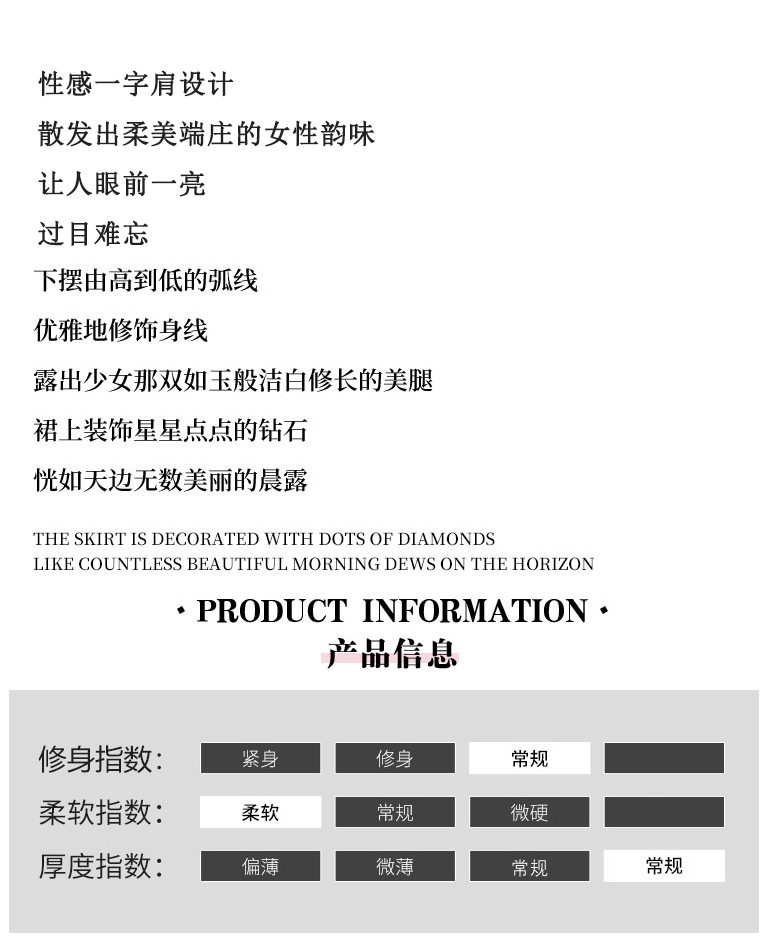 性感一字肩设计
散发出柔美端庄的女性韵味
让人眼前一亮
过目难忘
下摆由高到低的弧线
优雅地修饰身线
露出少女那双如玉般洁白修长的美腿
裙上装饰星星点点的钻石
恍如天边无数美丽的晨露

THE SKIRT IS DECORATED WITH DOTS OF DIAMONDS
LIKE COUNTLESS BEAUTIFUL MORNING DEWS ON THE HORIZON

· PRODUCT INFORMATION ·
产品信息

| 修身指数: | 紧身 | 修身 | 常规 | |
|---|---|---|---|---|
| 柔软指数: | 柔软 | 常规 | 微硬 | |
| 厚度指数: | 偏薄 | 微薄 | 常规 | 常规 |